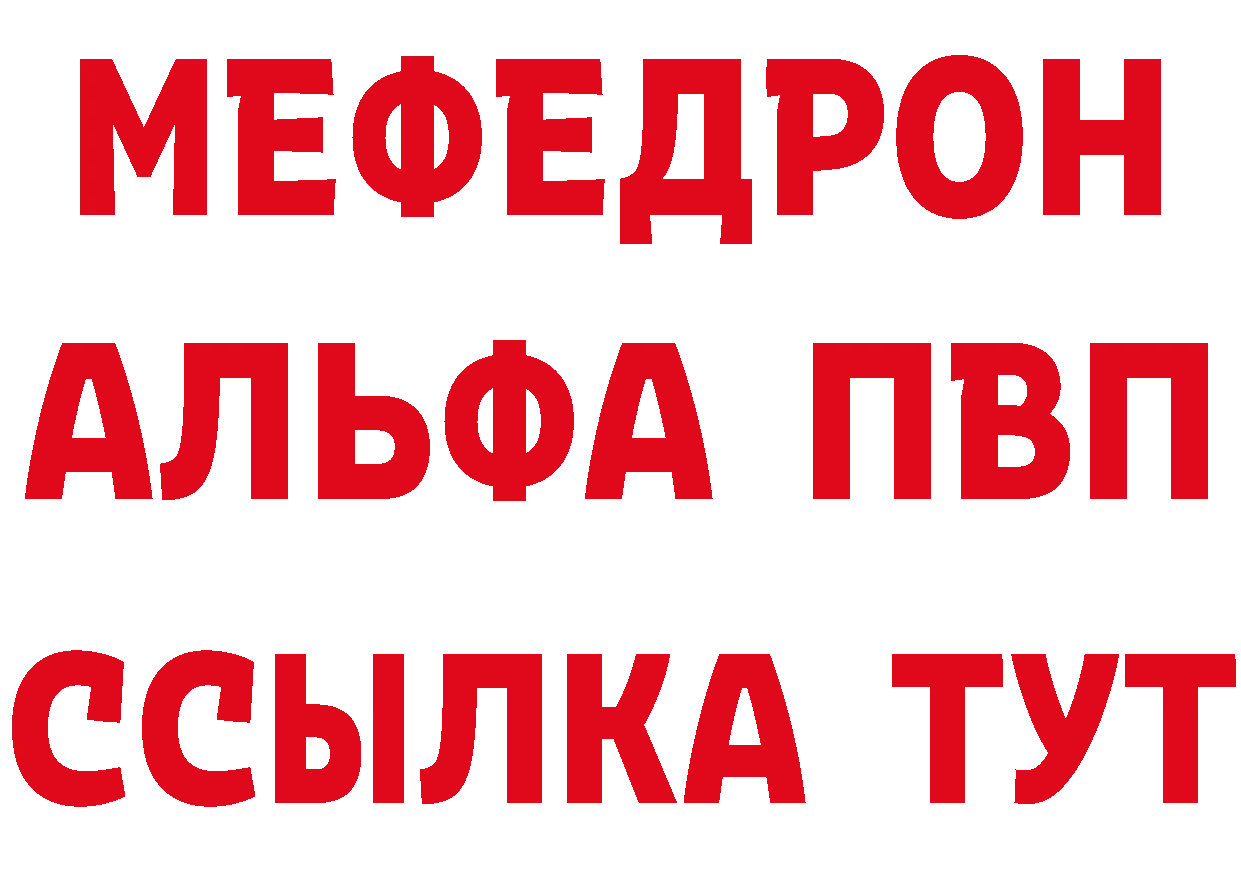 МЕФЕДРОН
АЛЬФА ПВП
ССЫЛКА ТУТ